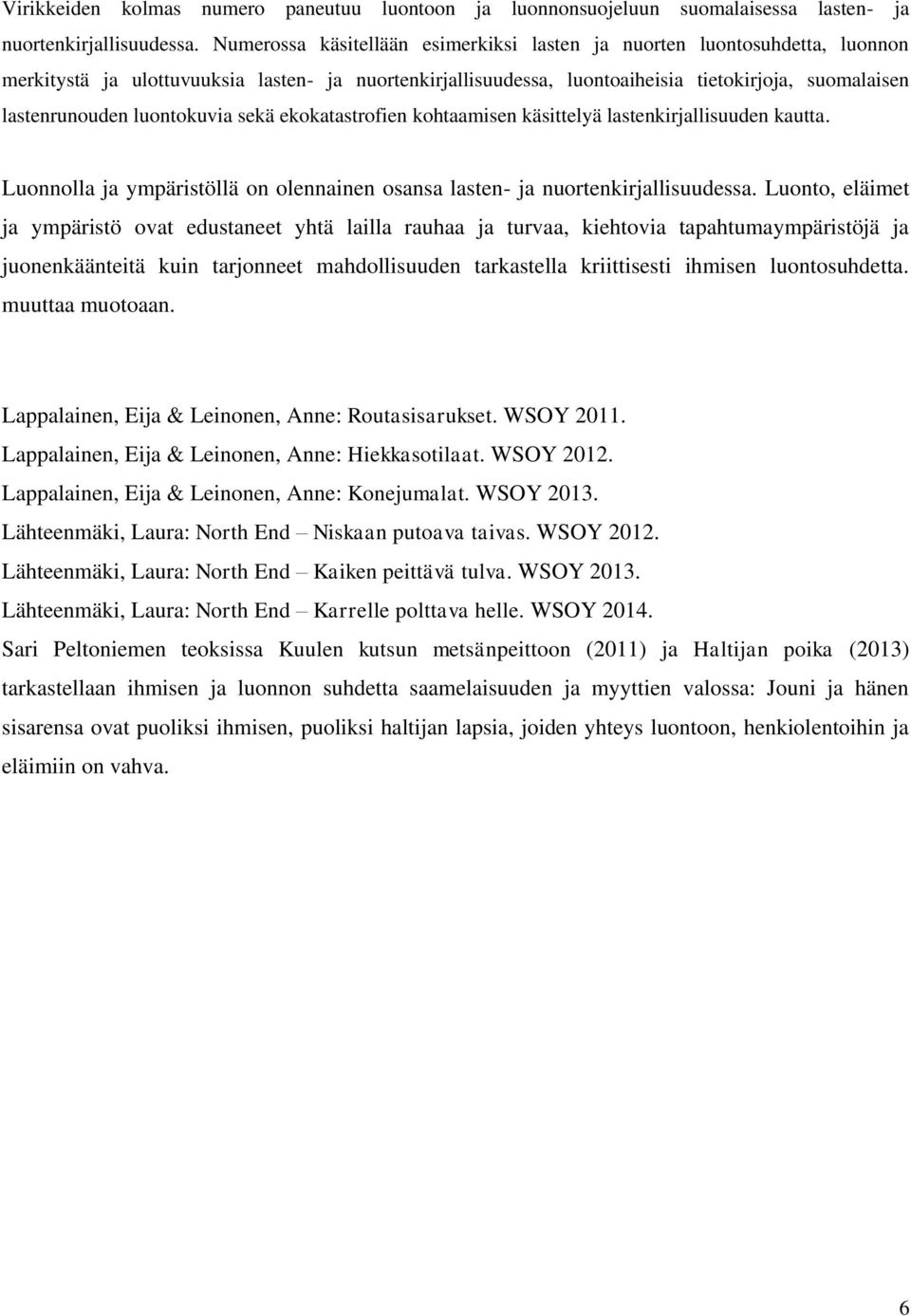 Virikkeiden kolmas numero paneutuu luontoon ja luonnonsuojeluun suomalaisessa lasten- ja nuortenkirjallisuudessa. Numerossa käsitellään esimerkiksi lasten ja nuorten luontosuhdetta, luonnon merkitystä ja ulottuvuuksia lasten- ja nuortenkirjallisuudessa, luontoaiheisia tietokirjoja, suomalaisen lastenrunouden luontokuvia sekä ekokatastrofien kohtaamisen käsittelyä lastenkirjallisuuden kautta.

Luonnolla ja ympäristöllä on olennainen osansa lasten- ja nuortenkirjallisuudessa. Luonto, eläimet ja ympäristö ovat edustaneet yhtä lailla rauhaa ja turvaa, kiehtovia tapahtumaympäristöjä ja juonenkäänteitä kuin tarjonneet mahdollisuuden tarkastella kriittisesti ihmisen luontosuhdetta. muuttaa muotoaan.

Lappalainen, Eija & Leinonen, Anne: Routasisarukset. WSOY 2011.
Lappalainen, Eija & Leinonen, Anne: Hiekkasotilaat. WSOY 2012.
Lappalainen, Eija & Leinonen, Anne: Konejumalat. WSOY 2013.
Lähteenmäki, Laura: North End – Niskaan putoava taivas. WSOY 2012.
Lähteenmäki, Laura: North End – Kaiken peittävä tulva. WSOY 2013.
Lähteenmäki, Laura: North End – Karrelle polttava helle. WSOY 2014.
Sari Peltoniemen teoksissa Kuulen kutsun metsänpeittoon (2011) ja Haltijan poika (2013) tarkastellaan ihmisen ja luonnon suhdetta saamelaisuuden ja myyttien valossa: Jouni ja hänen sisarensa ovat puoliksi ihmisen, puoliksi haltijan lapsia, joiden yhteys luontoon, henkiolentoihin ja eläimiin on vahva.

6